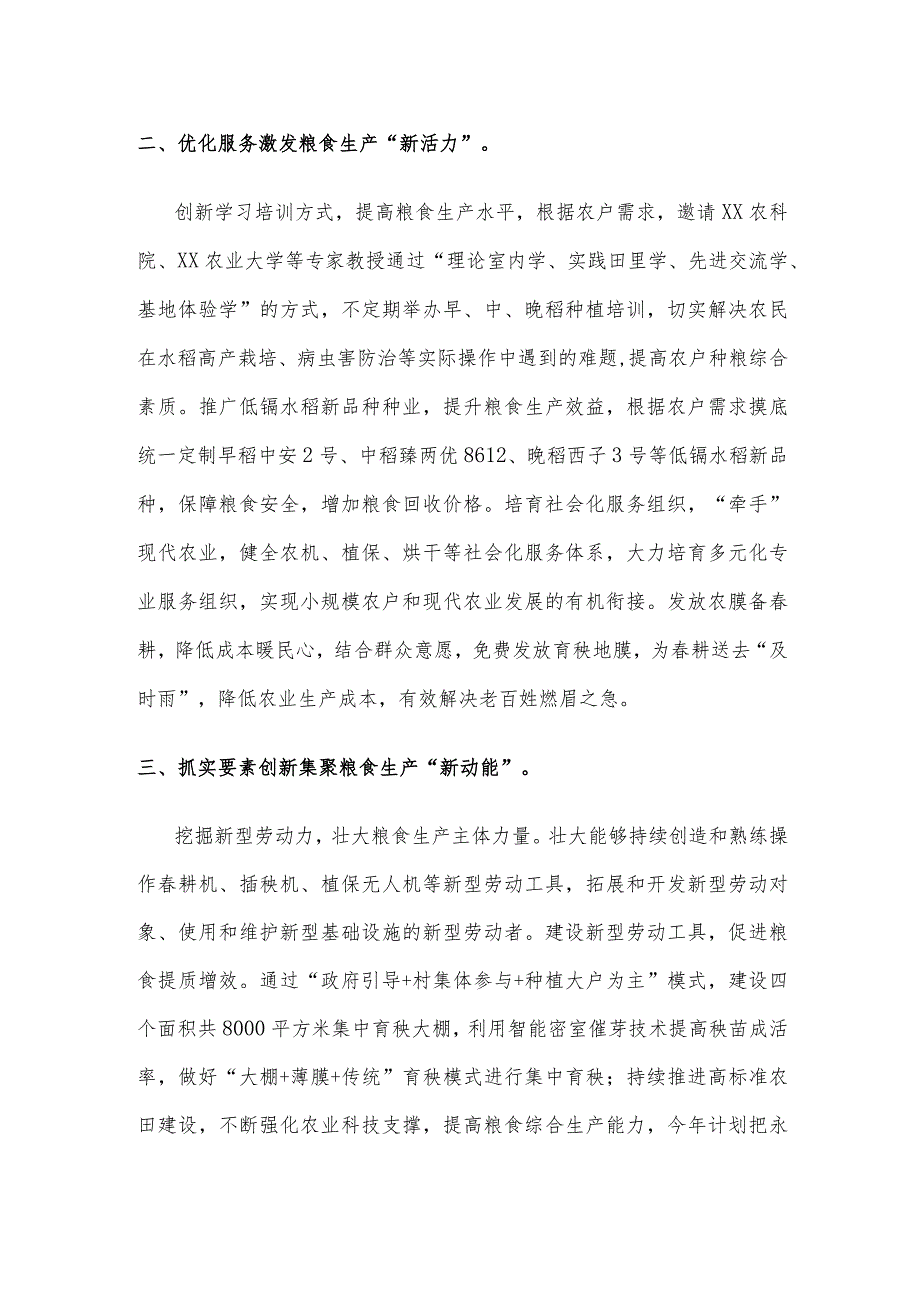 二、优化服务激发粮食生产“新活力”。

创新学习培训方式，提高粮食生产水平，根据农户需求，邀请XX农科院、XX农业大学等专家教授通过“理论室内学、实践田里学、先进交流学、基地体验学”的方式，不定期举办早、中、晚稻种植培训，切实解决农民在水稻高产栽培、病虫害防治等实际操作中遇到的难题，提高农户种粮综合素质。推广低镉水稻新品种种业，提升粮食生产效益，根据农户需求摸底统一定制早稻中安2号、中稻臻两优8612、晚稻西子3号等低镉水稻新品种，保障粮食安全，增加粮食回收价格。培育社会化服务组织，“牵手”现代农业，健全农机、植保、烘干等社会化服务体系，大力培育多元化专业服务组织，实现小规模农户和现代农业发展的有机衔接。发放农膜备春耕，降低成本暖民心，结合群众意愿，免费发放育秧地膜，为春耕送去“及时雨”，降低农业生产成本，有效解决老百姓燃眉之急。

三、抓实要素创新集聚粮食生产“新动能”。

挖掘新型劳动力，壮大粮食生产主体力量。壮大能够持续创造和熟练操作春耕机、插秧机、植保无人机等新型劳动工具，拓展和开发新型劳动对象、使用和维护新型基础设施的新型劳动者。建设新型劳动工具，促进粮食提质增效。通过“政府引导+村集体参与+种植大户为主”模式，建设四个面积共8000平方米集中育秧大棚，利用智能密室催芽技术提高秧苗成活率，做好“大棚+薄膜+传统”育秧模式进行集中育秧；持续推进高标准农田建设，不断强化农业科技支撑，提高粮食综合生产能力，今年计划把永